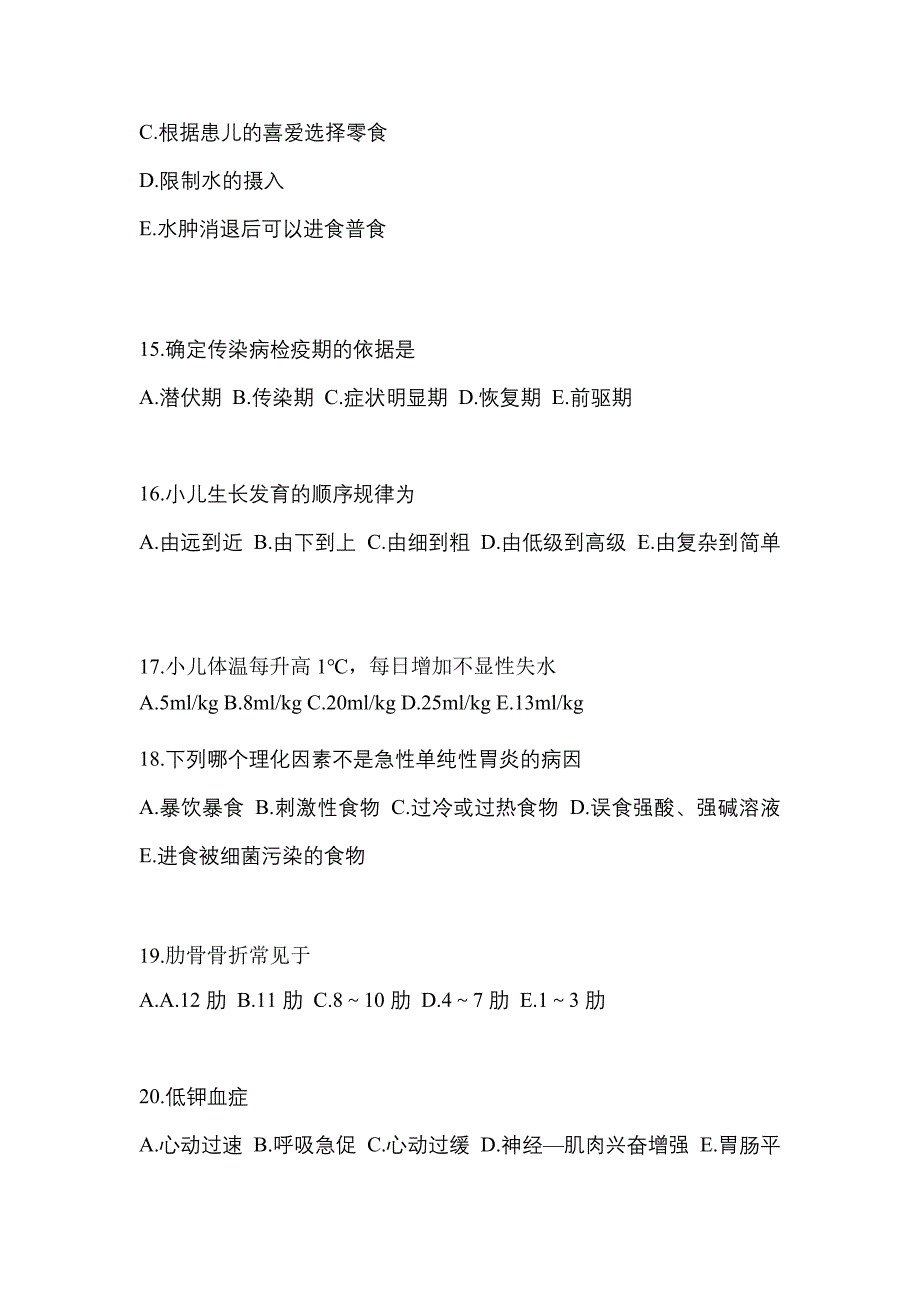 C.根据患儿的喜爱选择零食

D.限制水的摄入

E.水肿消退后可以进食普食

15.确定传染病检疫期的依据是

A.潜伏期 B.传染期 C.症状明显期 D.恢复期 E.前驱期

16.小儿生长发育的顺序规律为

A.由远到近 B.由下到上 C.由细到粗 D.由低级到高级 E.由复杂到简单

17.小儿体温每升高 1℃，每日增加不显性失水

A.5ml/kg B.8ml/kg C.20ml/kg D.25ml/kg E.13ml/kg

18.下列哪个理化因素不是急性单纯性胃炎的病因

A.暴饮暴食 B.刺激性食物 C.过冷或过热食物 D.误食强酸、强碱溶液 E.进食被细菌污染的食物

19.肋骨骨折常见于

A.A.12 肋 B.11 肋 C.8 ~ 10 肋 D.4 ~ 7 肋 E.1 ~ 3 肋

20.低钾血症

A.心动过速 B.呼吸急促 C.心动过缓 D.神经—肌肉兴奋增强 E.胃肠平